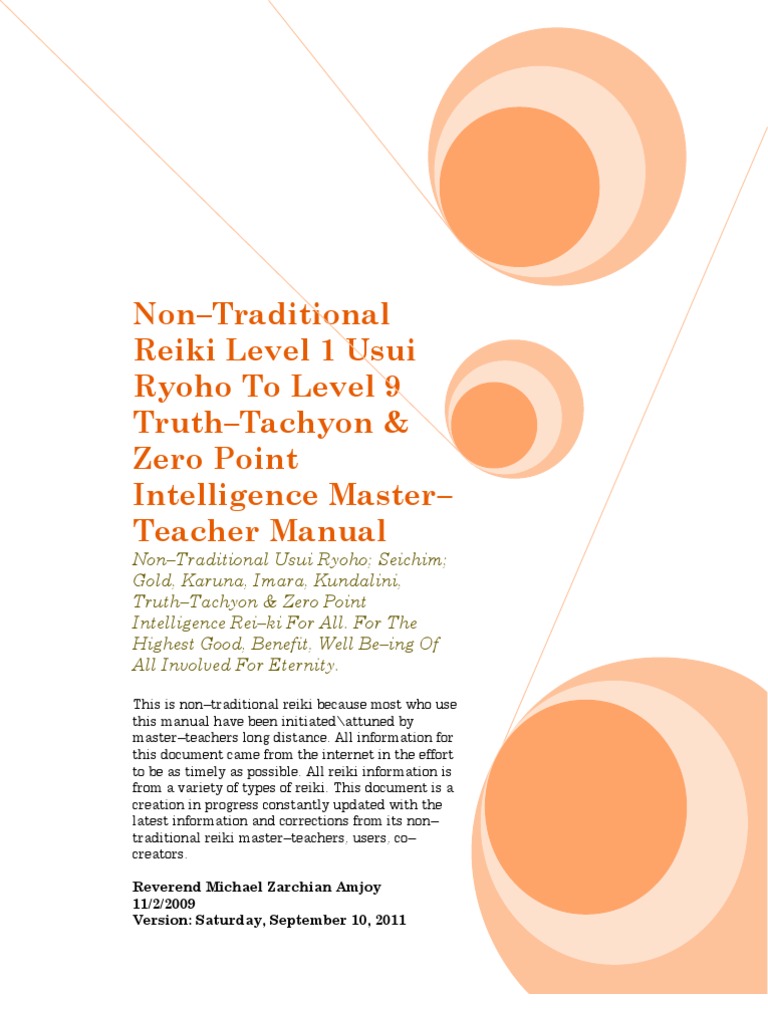 Non–Traditional Reiki Level 1 Usui Ryoho To Level 9 Truth–Tachyon & Zero Point Intelligence Master–Teacher Manual

Non–Traditional Usui Ryoho; Seichim; Gold, Karuna, Imara, Kundalini, Truth–Tachyon & Zero Point Intelligence Rei–ki For All. For The Highest Good, Benefit, Well Be–ing Of All Involved For Eternity.

This is non–traditional reiki because most who use this manual have been initiated\attuned by master–teachers long distance. All information for this document came from the internet in the effort to be as timely as possible. All reiki information is from a variety of types of reiki. This document is a creation in progress constantly updated with the latest information and corrections from its non–traditional reiki master–teachers, users, co–creators.

Reverend Michael Zarchian Amjoy
11/2/2009
Version: Saturday, September 10, 2011